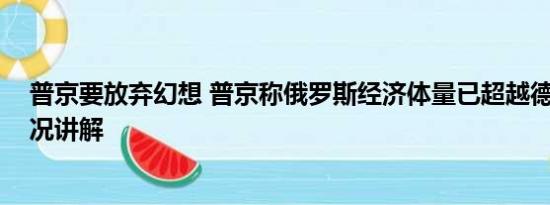 普京要放弃幻想 普京称俄罗斯经济体量已超越德
况讲解